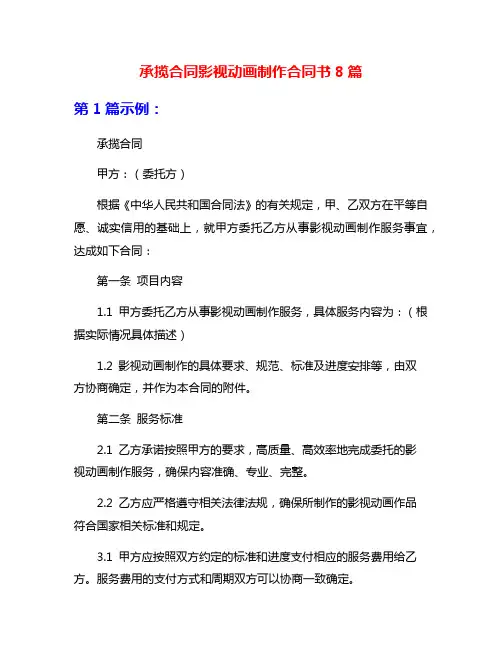 承揽合同影视动画制作合同书 8 篇

第 1 篇示例：

承揽合同

甲方：（委托方）

根据《中华人民共和国合同法》的有关规定，甲、乙双方在平等自愿、诚实信用的基础上，就甲方委托乙方从事影视动画制作服务事宜，达成如下合同：

第一条 项目内容

1.1 甲方委托乙方从事影视动画制作服务，具体服务内容为：（根据实际情况具体描述）

1.2 影视动画制作的具体要求、规范、标准及进度安排等，由双方协商确定，并作为本合同的附件。

第二条 服务标准

2.1 乙方承诺按照甲方的要求，高质量、高效率地完成委托的影视动画制作服务，确保内容准确、专业、完整。

2.2 乙方应严格遵守相关法律法规，确保所制作的影视动画作品符合国家相关标准和规定。

3.1 甲方应按照双方约定的标准和进度支付相应的服务费用给乙方。服务费用的支付方式和周期双方可以协商一致确定。